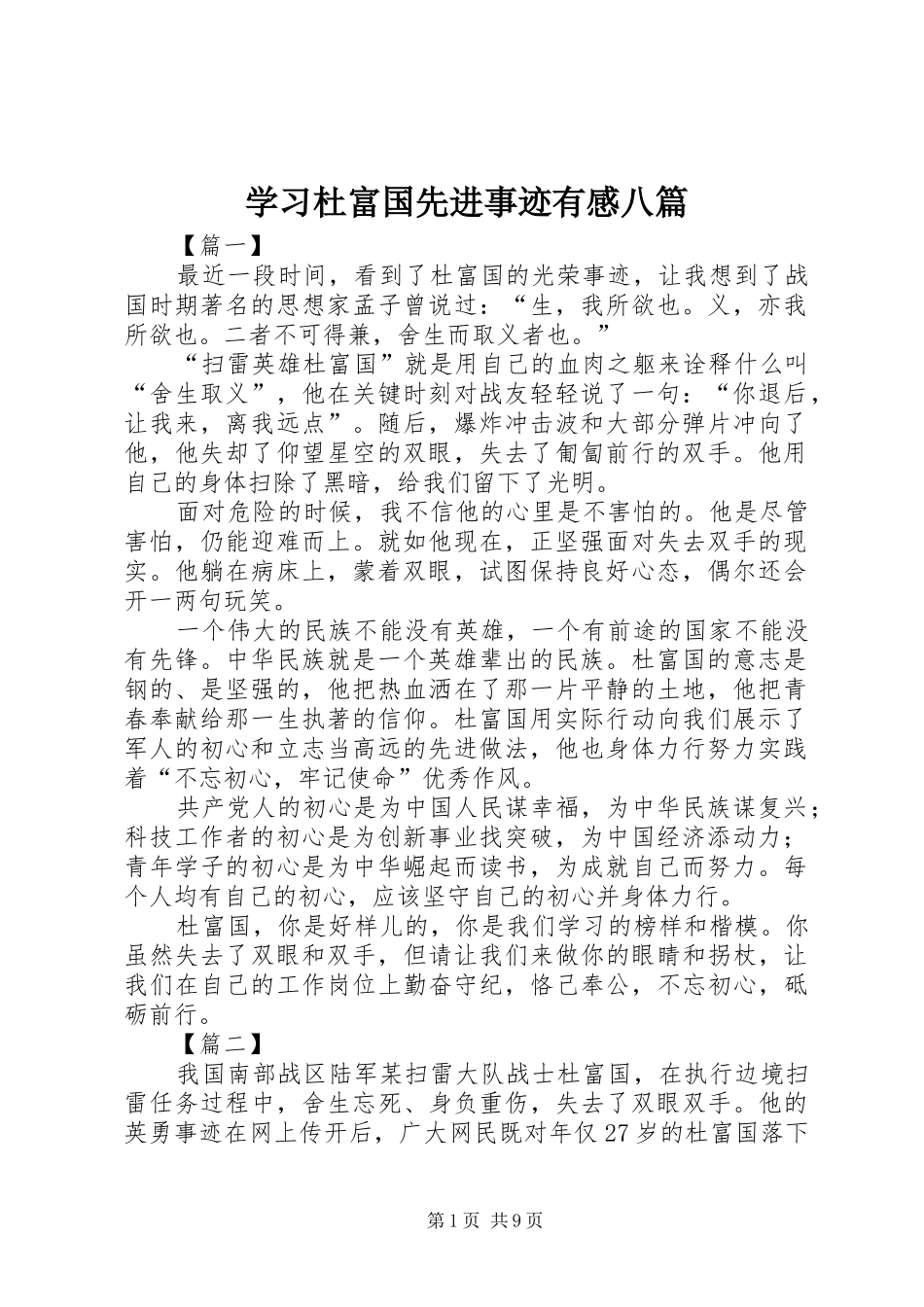 学习杜富国先进事迹有感八篇

【篇一】

最近一段时间，看到了杜富国的光荣事迹，让我想到了战国时期著名的思想家孟子曾说过：“生，我所欲也。义，亦我所欲也。二者不可得兼，舍生而取义者也。”

“扫雷英雄杜富国”就是用自己的血肉之躯来诠释什么叫“舍生取义”，他在关键时刻对战友轻轻说了一句：“你退后，让我来，离我远点”。随后，爆炸冲击波和大部分弹片冲向了他，他失却了仰望星空的双眼，失去了匍匐前行的双手。他用自己的身体扫除了黑暗，给我们留下了光明。

面对危险的时候，我不信他的心里是不害怕的。他是尽管害怕，仍能迎难而上。就如他现在，正坚强面对失去双手的现实。他躺在病床上，蒙着双眼，试图保持良好心态，偶尔还会开一两句玩笑。

一个伟大的民族不能没有英雄，一个有前途的国家不能没有先锋。中华民族就是一个英雄辈出的民族。杜富国的意志是钢的、是坚强的，他把热血洒在了那一片平静的土地，他把青春奉献给那一生执著的信仰。杜富国用实际行动向我们展示了军人的初心和立志当高远的先进做法，他也身体力行努力实践着“不忘初心，牢记使命”优秀作风。

共产党人的初心是为中国人民谋幸福，为中华民族谋复兴；科技工作者的初心是为创新事业找突破，为中国经济添动力；青年学子的初心是为中华崛起而读书，为成就自己而努力。每个人均有自己的初心，应该坚守自己的初心并身体力行。

杜富国，你是好样儿的，你是我们学习的榜样和楷模。你虽然失去了双眼和双手，但请让我们来做你的眼睛和拐杖，让我们在自己的工作岗位上勤奋守纪，恪己奉公，不忘初心，砥砺前行。

【篇二】

我国南部战区陆军某扫雷大队战士杜富国，在执行边境扫雷任务过程中，舍生忘死、身负重伤，失去了双眼双手。他的英勇事迹在网上传开后，广大网民既对年仅27岁的杜富国落下

第1页 共9页